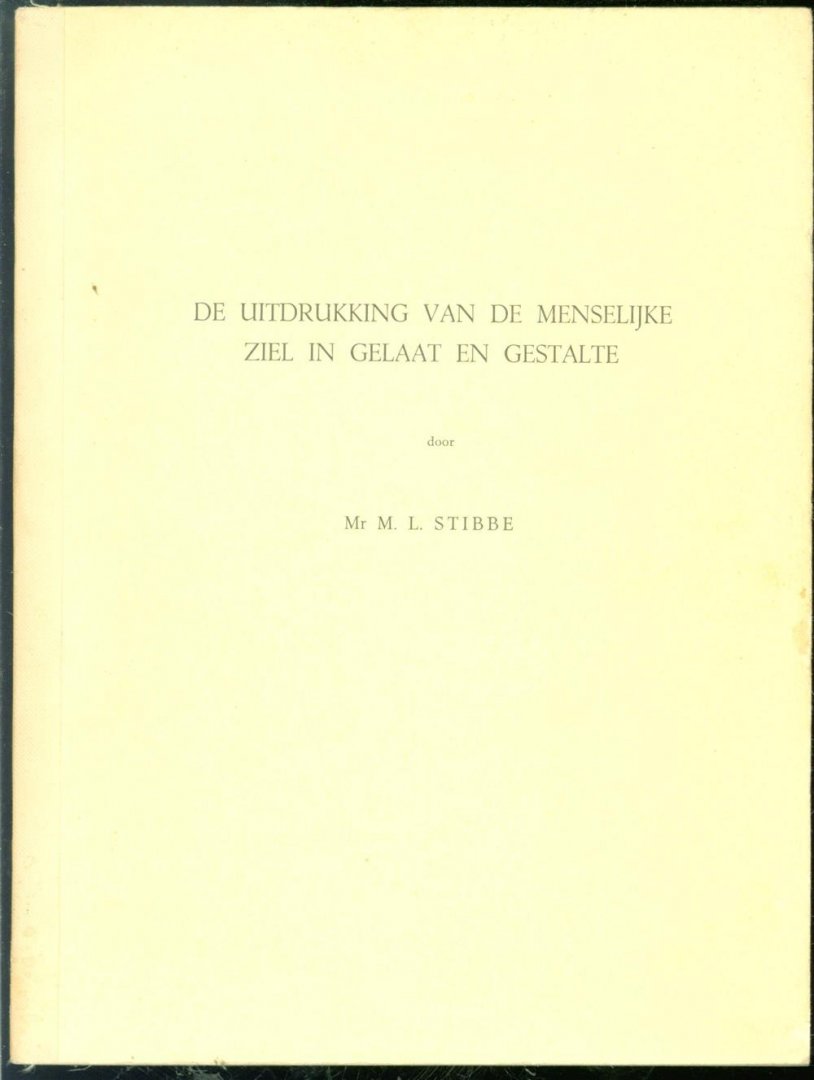 DE UITDRUKKING VAN DE MENSELIJKE ZIEL IN GELAAT EN GESTALTE

door

Mr M. L. STIBBE